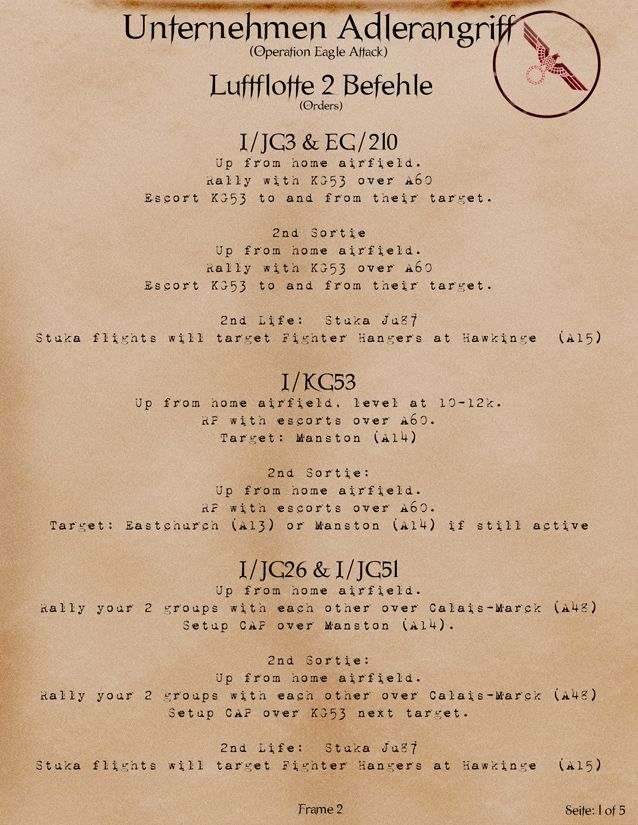 Unternehmen Adlerangriff
(Operation Eagle Attack)

Luftflotte 2 Befehle
(Orders)

I/JG3 & EG/210
Up from home airfield.
Rally with KG53 over A60
Escort KG53 to and from their target.

2nd Sortie
Up from home airfield.
Rally with KG53 over A60
Escort KG53 to and from their target.

2nd Life: Stuka Ju87
Stuka flights will target Fighter Hangers at Hawkinge (A15)

I/KG53
Up from home airfield, level at 10-12k.
RP with escorts over A60.
Target: Manston (A14)

2nd Sortie:
Up from home airfield.
RP with escorts over A60.
Target: Eastchurch (A13) or Manston (A14) if still active

I/JG26 & I/JG51
Up from home airfield.
Rally your 2 groups with each other over Calais-Marck (A48)
Setup CAP over Manston (A14).

2nd Sortie:
Up from home airfield.
Rally your 2 groups with each other over Calais-Marck (A48)
Setup CAP over KG53 next target.

2nd Life: Stuka Ju87
Stuka flights will target Fighter Hangers at Hawkinge (A15)

Frame 2

Seite: 1 of 5